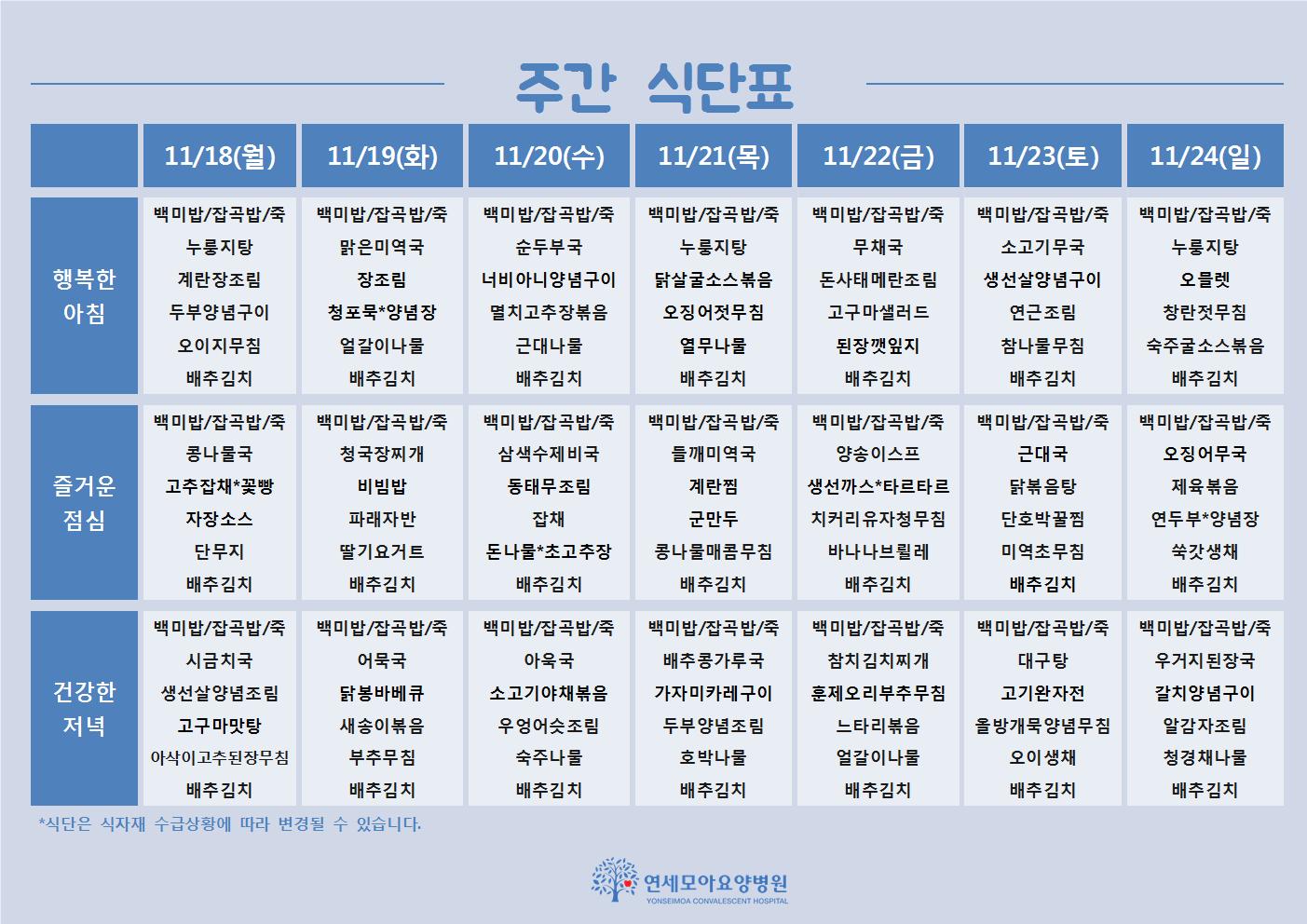 주간 식단표

| | 11/18(월) | 11/19(화) | 11/20(수) | 11/21(목) | 11/22(금) | 11/23(토) | 11/24(일) |
|---|---|---|---|---|---|---|---|
| 행복한 아침 | 백미밥/잡곡밥/죽 누룽지탕 계란장조림 두부양념구이 오이지무침 배추김치 | 백미밥/잡곡밥/죽 맑은미역국 장조림 청포묵*양념장 얼갈이나물 배추김치 | 백미밥/잡곡밥/죽 순두부국 너비아니양념구이 멸치고추장볶음 근대나물 배추김치 | 백미밥/잡곡밥/죽 누룽지탕 닭살굴소스볶음 오징어젓무침 열무나물 배추김치 | 백미밥/잡곡밥/죽 무채국 돈사태메란조림 고구마샐러드 된장깻잎지 배추김치 | 백미밥/잡곡밥/죽 소고기무국 생선살양념구이 연근조림 참나물무침 배추김치 | 백미밥/잡곡밥/죽 누룽지탕 오믈렛 창란젓무침 숙주굴소스볶음 배추김치 |
| 즐거운 점심 | 백미밥/잡곡밥/죽 콩나물국 고추잡채*꽃빵 자장소스 단무지 배추김치 | 백미밥/잡곡밥/죽 청국장찌개 비빔밥 파래자반 딸기요거트 배추김치 | 백미밥/잡곡밥/죽 삼색수제비국 동태무조림 잡채 돈나물*초고추장 배추김치 | 백미밥/잡곡밥/죽 들깨미역국 계란찜 군만두 콩나물매콤무침 배추김치 | 백미밥/잡곡밥/죽 양송이스프 생선까스*타르타르 치커리유자청무침 바나나브륄레 배추김치 | 백미밥/잡곡밥/죽 근대국 닭볶음탕 단호박꿀찜 미역초무침 배추김치 | 백미밥/잡곡밥/죽 오징어무국 제육볶음 연두부*양념장 쑥갓생채 배추김치 |
| 건강한 저녁 | 백미밥/잡곡밥/죽 시금치국 생선살양념조림 고구마맛탕 아삭이고추된장무침 배추김치 | 백미밥/잡곡밥/죽 어묵국 닭봉바베큐 새송이볶음 부추무침 배추김치 | 백미밥/잡곡밥/죽 아욱국 소고기야채볶음 우엉어슷조림 숙주나물 배추김치 | 백미밥/잡곡밥/죽 배추콩가루국 가자미카레구이 두부양념조림 호박나물 배추김치 | 백미밥/잡곡밥/죽 참치김치찌개 훈제오리부추무침 느타리볶음 얼갈이나물 배추김치 | 백미밥/잡곡밥/죽 대구탕 고기완자전 올방개묵양념무침 오이생채 배추김치 | 백미밥/잡곡밥/죽 우거지된장국 갈치양념구이 알감자조림 청경채나물 배추김치 |

*식단은 식자재 수급상황에 따라 변경될 수 있습니다.

연세모아요양병원
YONSEIMOA CONVALESCENT HOSPITAL